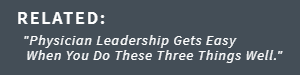 RELATED:

"Physician Leadership Gets Easy When You Do These Three Things Well."